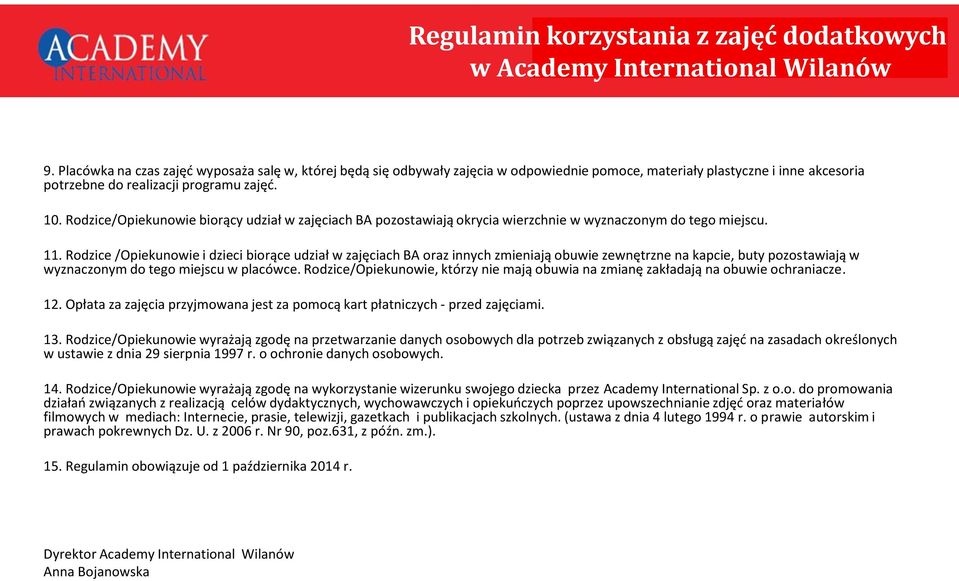 ACADEMY INTERNATIONAL

Regulamin korzystania z zajęć dodatkowych w Academy International Wilanów

9. Placówka na czas zajęć wyposaża salę w, której będą się odbywały zajęcia w odpowiednie pomoce, materiały plastyczne i inne akcesoria potrzebne do realizacji programu zajęć.

10. Rodzice/Opiekunowie biorący udział w zajęciach BA pozostawiają okrycia wierzchnie w wyznaczonym do tego miejscu.

11. Rodzice /Opiekunowie i dzieci biorące udział w zajęciach BA oraz innych zmieniają obuwie zewnętrzne na kapcie, buty pozostawiają w wyznaczonym do tego miejscu w placówce. Rodzice/Opiekunowie, którzy nie mają obuwia na zmianę zakładają na obuwie ochraniacze.

12. Opłata za zajęcia przyjmowana jest za pomocą kart płatniczych - przed zajęciami.

13. Rodzice/Opiekunowie wyrażają zgodę na przetwarzanie danych osobowych dla potrzeb związanych z obsługą zajęć na zasadach określonych w ustawie z dnia 29 sierpnia 1997 r. o ochronie danych osobowych.

14. Rodzice/Opiekunowie wyrażają zgodę na wykorzystanie wizerunku swojego dziecka przez Academy International Sp. z o.o. do promowania działań związanych z realizacją celów dydaktycznych, wychowawczych i opiekuńczych poprzez upowszechnianie zdjęć oraz materiałów filmowych w mediach: Internecie, prasie, telewizji, gazetkach i publikacjach szkolnych. (ustawa z dnia 4 lutego 1994 r. o prawie autorskim i prawach pokrewnych Dz. U. z 2006 r. Nr 90, poz.631, z późn. zm.).

15. Regulamin obowiązuje od 1 października 2014 r.

Dyrektor Academy International Wilanów
Anna Bojanowska